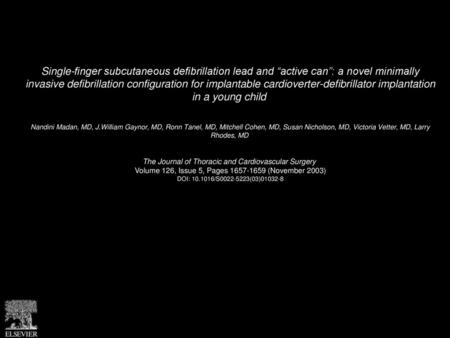 Single-finger subcutaneous defibrillation lead and “active can”: a novel minimally invasive defibrillation configuration for implantable cardioverter-defibrillator implantation in a young child

Nandini Madan, MD, J.William Gaynor, MD, Ronn Tanel, MD, Mitchell Cohen, MD, Susan Nicholson, MD, Victoria Vetter, MD, Larry Rhodes, MD

The Journal of Thoracic and Cardiovascular Surgery
Volume 126, Issue 5, Pages 1657-1659 (November 2003)
DOI: 10.1016/S0022-5223(03)01032-8

ELSEVIER